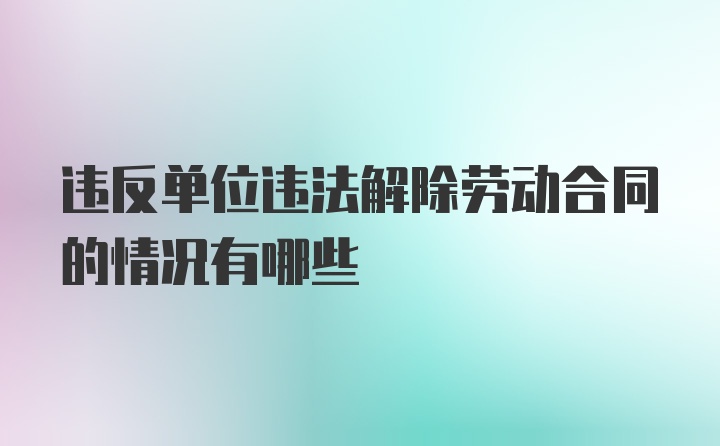 违反单位违法解除劳动合同的情况有哪些